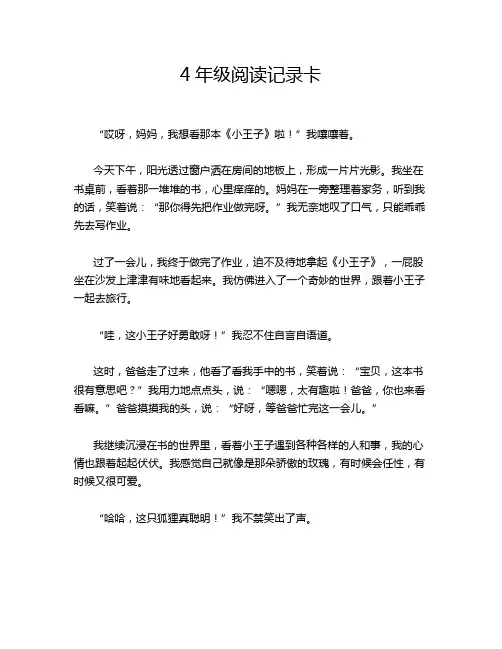 4 年级阅读记录卡

“哎呀，妈妈，我想看那本《小王子》啦！”我嚷嚷着。

今天下午，阳光透过窗户洒在房间的地板上，形成一片片光影。我坐在书桌前，看着那一堆堆的书，心里痒痒的。妈妈在一旁整理着家务，听到我的话，笑着说：“那你得先把作业做完呀。”我无奈地叹了口气，只能乖乖先去写作业。

过了一会儿，我终于做完了作业，迫不及待地拿起《小王子》，一屁股坐在沙发上津津有味地看起来。我仿佛进入了一个奇妙的世界，跟着小王子一起去旅行。

“哇，这小王子好勇敢呀！”我忍不住自言自语道。

这时，爸爸走了过来，他看了看我手中的书，笑着说：“宝贝，这本书很有意思吧？”我用力地点点头，说：“嗯嗯，太有趣啦！爸爸，你也来看看嘛。”爸爸摸摸我的头，说：“好呀，等爸爸忙完这一会儿。”

我继续沉浸在书的世界里，看着小王子遇到各种各样的人和事，我的心情也跟着起起伏伏。我感觉自己就像是那朵骄傲的玫瑰，有时候会任性，有时候又很可爱。

“哈哈，这只狐狸真聪明！”我不禁笑出了声。